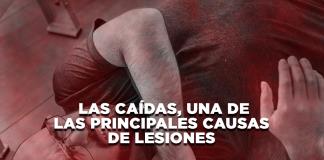 LAS CAÍDAS, UNA DE LAS PRINCIPALES CAUSAS DE LESIONES